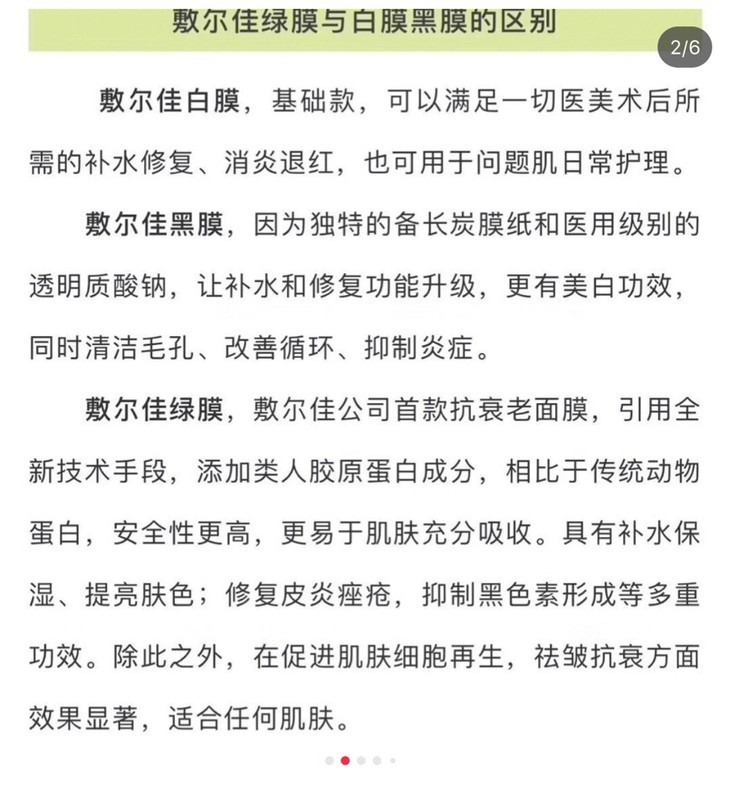 敷尔佳绿膜与白膜黑膜的区别

2/6

敷尔佳白膜，基础款，可以满足一切医美术后所需的补水修复、消炎退红，也可用于问题肌日常护理。

敷尔佳黑膜，因为独特的备长炭膜纸和医用级别的透明质酸钠，让补水和修复功能升级，更有美白功效，同时清洁毛孔、改善循环、抑制炎症。

敷尔佳绿膜，敷尔佳公司首款抗衰老面膜，引用全新技术手段，添加类人胶原蛋白成分，相比于传统动物蛋白，安全性更高，更易于肌肤充分吸收。具有补水保湿、提亮肤色；修复皮炎痤疮，抑制黑色素形成等多重功效。除此之外，在促进肌肤细胞再生，祛皱抗衰方面效果显著，适合任何肌肤。